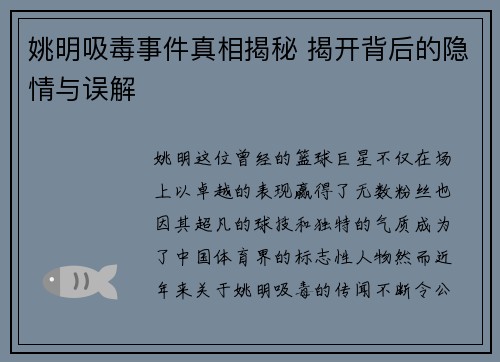 姚明吸毒事件真相揭秘 揭开背后的隐情与误解

姚明这位曾经的篮球巨星不仅在场上以卓越的表现赢得了无数粉丝也因其超凡的球技和独特的气质成为了中国体育界的标志性人物然而近年来关于姚明吸毒的传闻不断令公